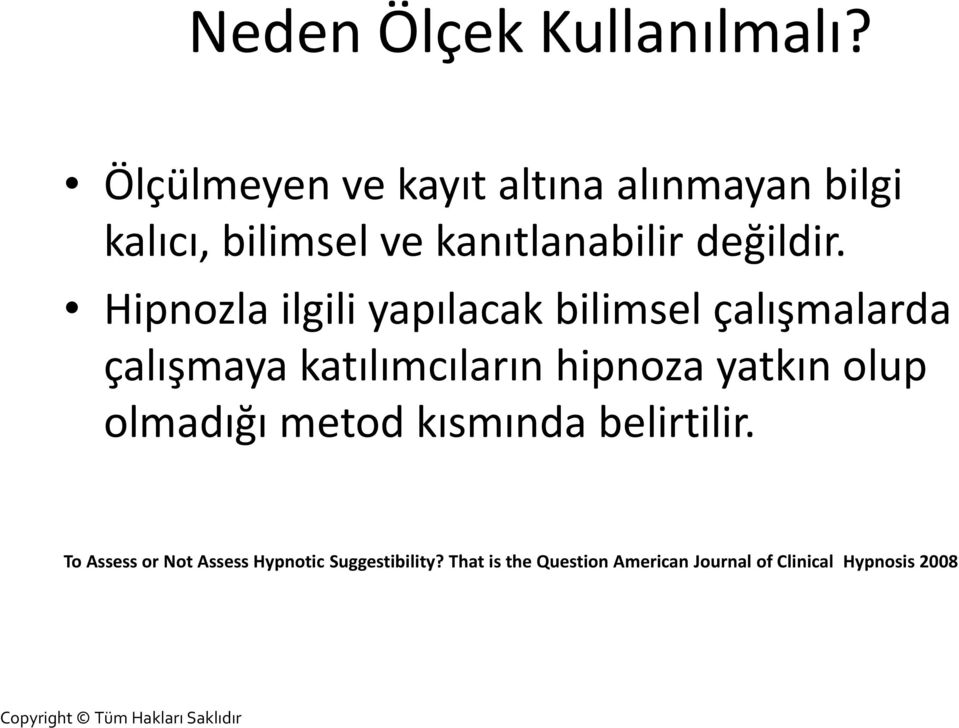 Neden Ölçek Kullanılmalı?

• Ölçülmeyen ve kayıt altına alınmayan bilgi kalıcı, bilimsel ve kanıtlanabilir değildir.

• Hipnozla ilgili yapılacak bilimsel çalışmalarda çalışmaya katılımcıların hipnoza yatkın olup olmadığı metod kısmında belirtilir.

To Assess or Not Assess Hypnotic Suggestibility? That is the Question American Journal of Clinical Hypnosis 2008

Copyright © Tüm Hakları Saklıdır